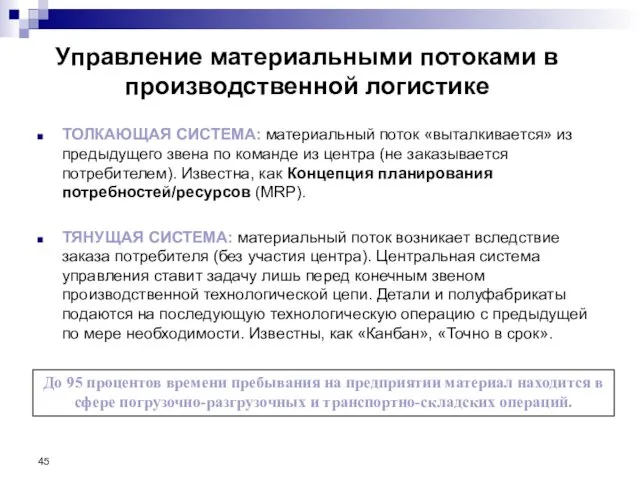 Управление материальными потоками в производственной логистике

ТОЛКАЮЩАЯ СИСТЕМА: материальный поток «выталкивается» из предыдущего звена по команде из центра (не заказывается потребителем). Известна, как Концепция планирования потребностей/ресурсов (MRP).

ТЯНУЩАЯ СИСТЕМА: материальный поток возникает вследствие заказа потребителя (без участия центра). Центральная система управления ставит задачу лишь перед конечным звеном производственной технологической цепи. Детали и полуфабрикаты подаются на последующую технологическую операцию с предыдущей по мере необходимости. Известны, как «Канбан», «Точно в срок».

До 95 процентов времени пребывания на предприятии материал находится в сфере погрузочно-разгрузочных и транспортно-складских операций.

45